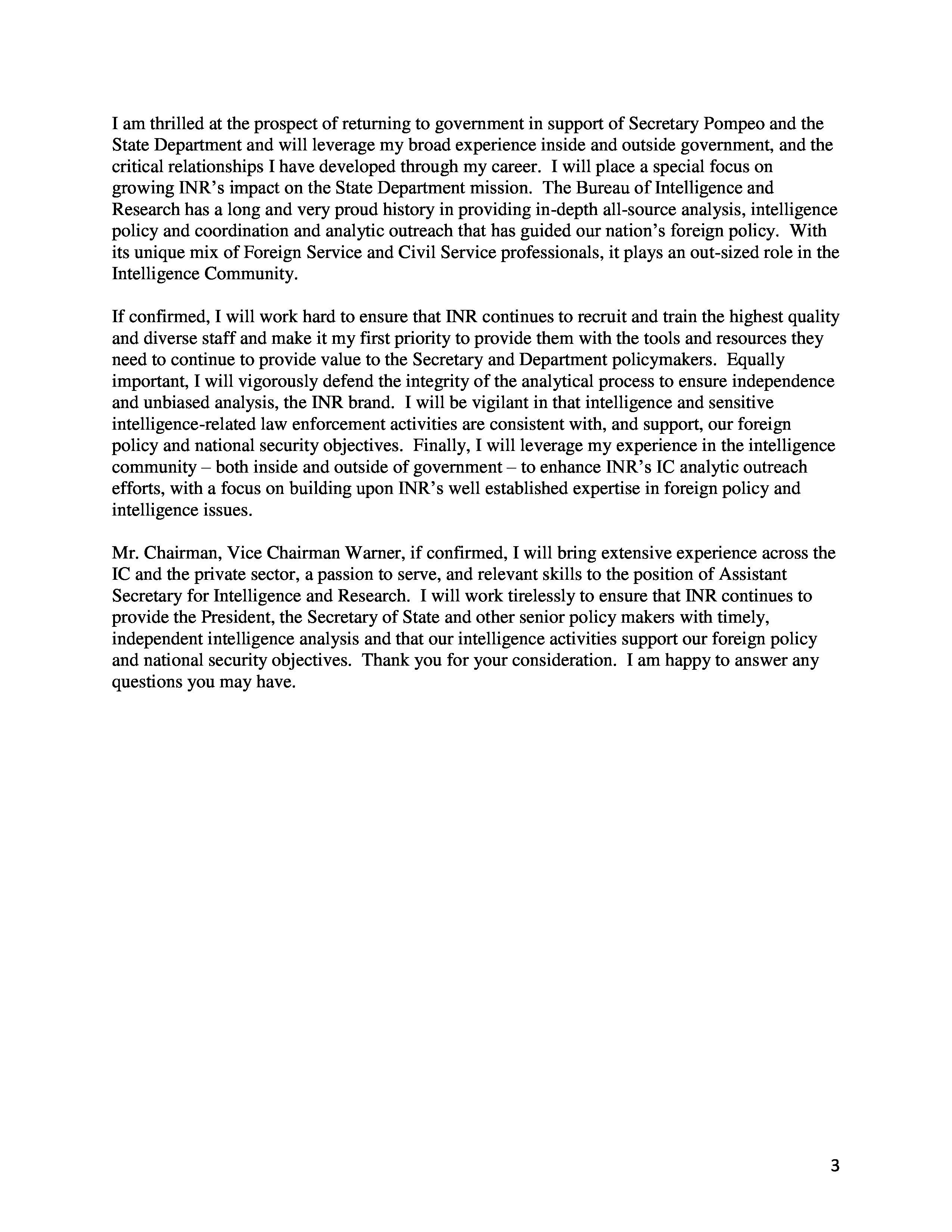 I am thrilled at the prospect of returning to government in support of Secretary Pompeo and the State Department and will leverage my broad experience inside and outside government, and the critical relationships I have developed through my career. I will place a special focus on growing INR's impact on the State Department mission. The Bureau of Intelligence and Research has a long and very proud history in providing in-depth all-source analysis, intelligence policy and coordination and analytic outreach that has guided our nation's foreign policy. With its unique mix of Foreign Service and Civil Service professionals, it plays an out-sized role in the Intelligence Community.

If confirmed, I will work hard to ensure that INR continues to recruit and train the highest quality and diverse staff and make it my first priority to provide them with the tools and resources they need to continue to provide value to the Secretary and Department policymakers. Equally important, I will vigorously defend the integrity of the analytical process to ensure independence and unbiased analysis, the INR brand. I will be vigilant in that intelligence and sensitive intelligence-related law enforcement activities are consistent with, and support, our foreign policy and national security objectives. Finally, I will leverage my experience in the intelligence community – both inside and outside of government – to enhance INR's IC analytic outreach efforts, with a focus on building upon INR's well established expertise in foreign policy and intelligence issues.

Mr. Chairman, Vice Chairman Warner, if confirmed, I will bring extensive experience across the IC and the private sector, a passion to serve, and relevant skills to the position of Assistant Secretary for Intelligence and Research. I will work tirelessly to ensure that INR continues to provide the President, the Secretary of State and other senior policy makers with timely, independent intelligence analysis and that our intelligence activities support our foreign policy and national security objectives. Thank you for your consideration. I am happy to answer any questions you may have.

3